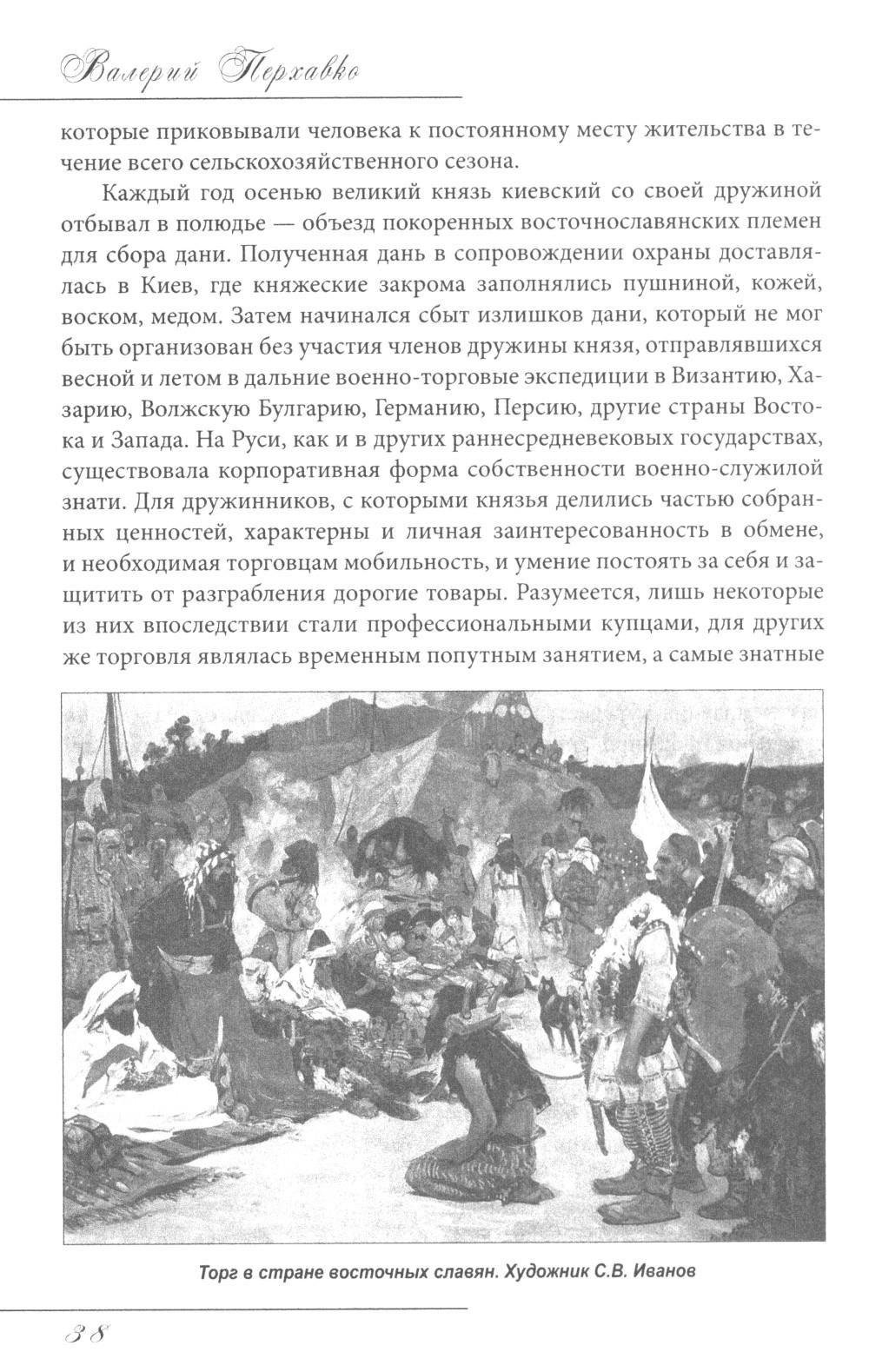 Валерий Перхавко

которые приковывали человека к постоянному месту жительства в течение всего сельскохозяйственного сезона.

Каждый год осенью великий князь киевский со своей дружиной отбывал в полюдье — объезд покоренных восточнославянских племен для сбора дани. Полученная дань в сопровождении охраны доставлялась в Киев, где княжеские закрома заполнялись пушниной, кожей, воском, медом. Затем начинался сбыт излишков дани, который не мог быть организован без участия членов дружины князя, отправлявшихся весной и летом в дальние военно-торговые экспедиции в Византию, Хазарию, Волжскую Булгарию, Германию, Персию, другие страны Востока и Запада. На Руси, как и в других раннесредневековых государствах, существовала корпоративная форма собственности военно-служилой знати. Для дружинников, с которыми князья делились частью собранных ценностей, характерны и личная заинтересованность в обмене, и необходимая торговцам мобильность, и умение постоять за себя и защитить от разграбления дорогие товары. Разумеется, лишь некоторые из них впоследствии стали профессиональными купцами, для других же торговля являлась временным попутным занятием, а самые знатные

Торг в стране восточных славян. Художник С.В. Иванов

38